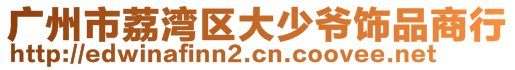 广州市荔湾区大少爷饰品商行
http://edwinafinn2.cn.coovee.net